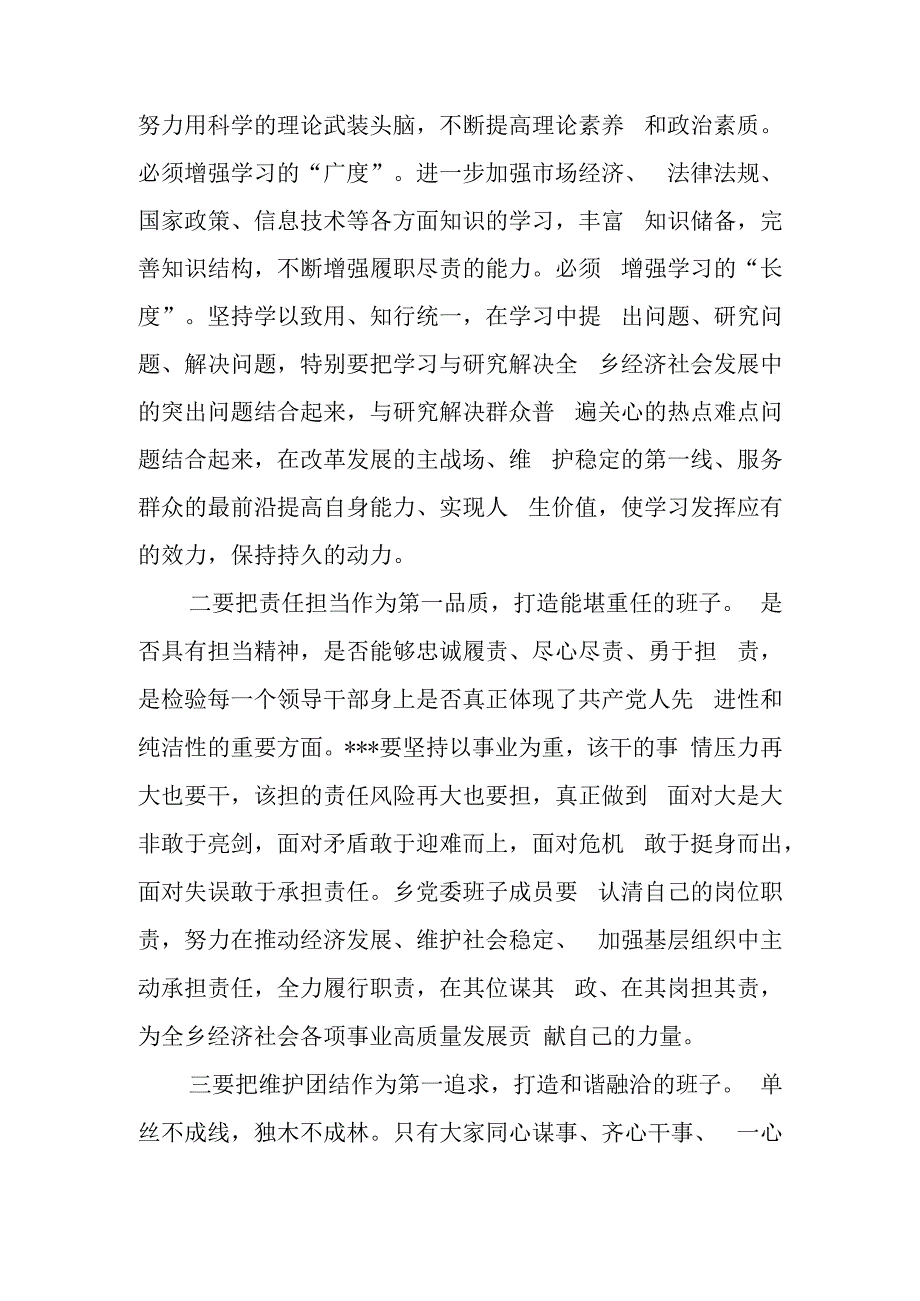 努力用科学的理论武装头脑，不断提高理论素养 和政治素质。必须增强学习的“广度”。进一步加强市场经济、 法律法规、国家政策、信息技术等各方面知识的学习，丰富 知识储备，完善知识结构，不断增强履职尽责的能力。必须 增强学习的“长度”。坚持学以致用、知行统一，在学习中提 出问题、研究问题、解决问题，特别要把学习与研究解决全 乡经济社会发展中的突出问题结合起来，与研究解决群众普 遍关心的热点难点问题结合起来，在改革发展的主战场、维 护稳定的第一线、服务群众的最前沿提高自身能力、实现人 生价值，使学习发挥应有的效力，保持持久的动力。

二要把责任担当作为第一品质，打造能堪重任的班子。 是否具有担当精神，是否能够忠诚履责、尽心尽责、勇于担 责，是检验每一个领导干部身上是否真正体现了共产党人先 进性和纯洁性的重要方面。***要坚持以事业为重，该干的事 情压力再大也要干，该担的责任风险再大也要担，真正做到 面对大是大非敢于亮剑，面对矛盾敢于迎难而上，面对危机 敢于挺身而出，面对失误敢于承担责任。乡党委班子成员要 认清自己的岗位职责，努力在推动经济发展、维护社会稳定、 加强基层组织中主动承担责任，全力履行职责，在其位谋其 政、在其岗担其责，为全乡经济社会各项事业高质量发展贡 献自己的力量。

三要把维护团结作为第一追求，打造和谐融洽的班子。 单丝不成线，独木不成林。只有大家同心谋事、齐心干事、 一心